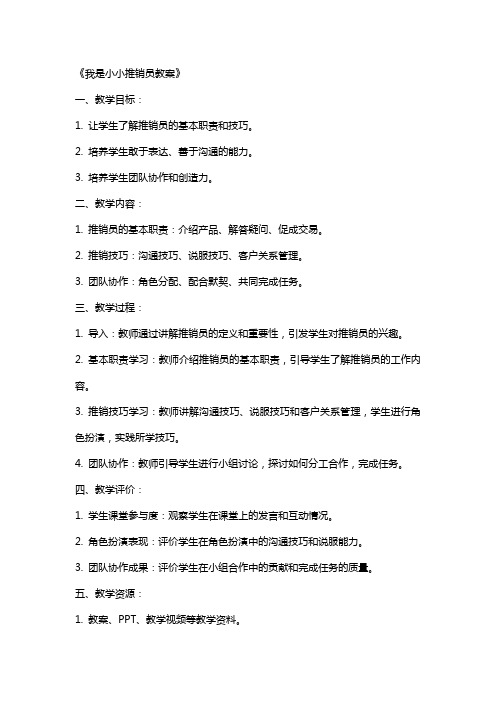 《我是小小推销员教案》

一、教学目标：

1. 让学生了解推销员的基本职责和技巧。

2. 培养学生敢于表达、善于沟通的能力。

3. 培养学生团队协作和创造力。

二、教学内容：

1. 推销员的基本职责：介绍产品、解答疑问、促成交易。

2. 推销技巧：沟通技巧、说服技巧、客户关系管理。

3. 团队协作：角色分配、配合默契、共同完成任务。

三、教学过程：

1. 导入：教师通过讲解推销员的定义和重要性，引发学生对推销员的兴趣。

2. 基本职责学习：教师介绍推销员的基本职责，引导学生了解推销员的工作内容。

3. 推销技巧学习：教师讲解沟通技巧、说服技巧和客户关系管理，学生进行角色扮演，实践所学技巧。

4. 团队协作：教师引导学生进行小组讨论，探讨如何分工合作，完成任务。

四、教学评价：

1. 学生课堂参与度：观察学生在课堂上的发言和互动情况。

2. 角色扮演表现：评价学生在角色扮演中的沟通技巧和说服能力。

3. 团队协作成果：评价学生在小组合作中的贡献和完成任务的质量。

五、教学资源：

1. 教案、PPT、教学视频等教学资料。